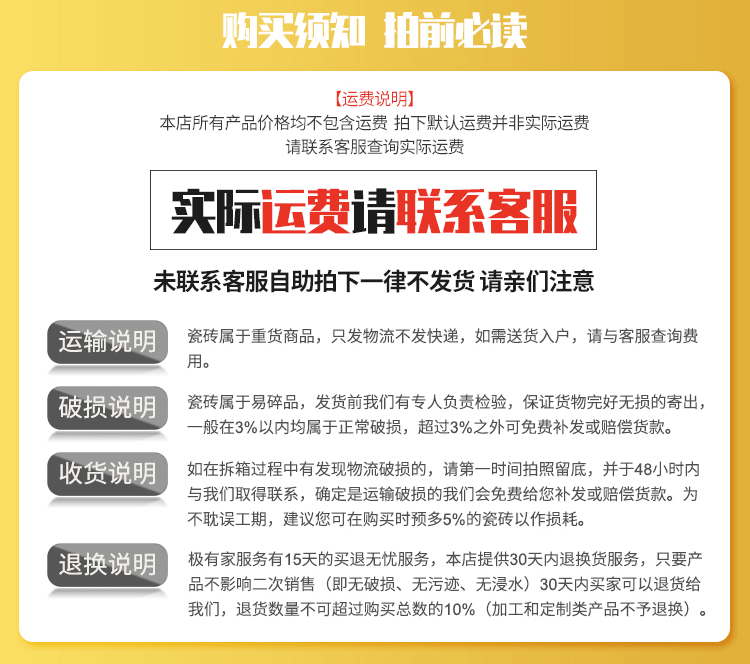 购买须知 拍前必读

【运费说明】
本店所有产品价格均不包含运费 拍下默认运费并非实际运费
请联系客服查询实际运费

实际运费请联系客服

未联系客服自助拍下一律不发货 请亲们注意

运输说明

瓷砖属于重货商品，只发物流不发快递，如需送货入户，请与客服查询费用。

破损说明

瓷砖属于易碎品，发货前我们有专人负责检验，保证货物完好无损的寄出，一般在3%以内均属于正常破损，超过3%之外可免费补发或赔偿货款。

收货说明

如在拆箱过程中有发现物流破损的，请第一时间拍照留底，并于48小时内与我们取得联系，确定是运输破损的我们会免费给您补发或赔偿货款。为不耽误工期，建议您可在购买时预多5%的瓷砖以作损耗。

退换说明

极有家服务有15天的买退无忧服务，本店提供30天内退换货服务，只要产品不影响二次销售（即无破损、无污迹、无浸水）30天内买家可以退货给我们，退货数量不可超过购买总数的10%（加工和定制类产品不予退换）。